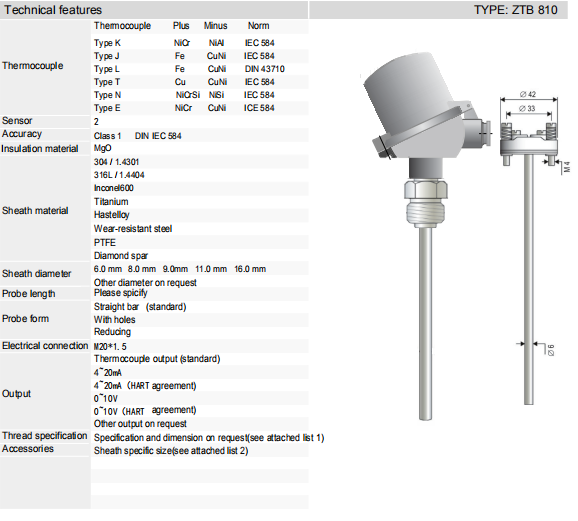 Technical features

TYPE: ZTB 810

| | |
|---|---|
| Thermocouple | Thermocouple Plus Minus Norm<br>Type K NiCr NiAl IEC 584<br>Type J Fe CuNi IEC 584<br>Type L Fe CuNi DIN 43710<br>Type T Cu CuNi IEC 584<br>Type N NiCrSi NiSi IEC 584<br>Type E NiCr CuNi ICE 584 |
| Sensor | 2 |
| Accuracy | Class 1 DIN IEC 584 |
| Insulation material | MgO |
| Sheath material | 304 / 1.4301<br>316L / 1.4404<br>Inconel600<br>Titanium<br>Hastelloy<br>Wear-resistant steel<br>PTFE<br>Diamond spar |
| Sheath diameter | 6.0 mm 8.0 mm 9.0mm 11.0 mm 16.0 mm<br>Other diameter on request |
| Probe length | Please spicify |
| Probe form | Straight bar (standard)<br>With holes<br>Reducing |
| Electrical connection | M20*1.5 |
| Output | Thermocouple output (standard)<br>4~20mA<br>4~20mA (HART agreement)<br>0~10V<br>0~10V (HART agreement)<br>Other output on request |
| Thread specification | Specification and dimension on request(see attached list 1) |
| Accessories | Sheath specific size(see attached list 2) |

∅ 42
∅ 33
M 4
∅ 6